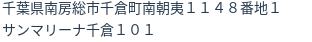 千葉県南房総市千倉町南朝夷１１４８番地１
サンマリーナ千倉１０１